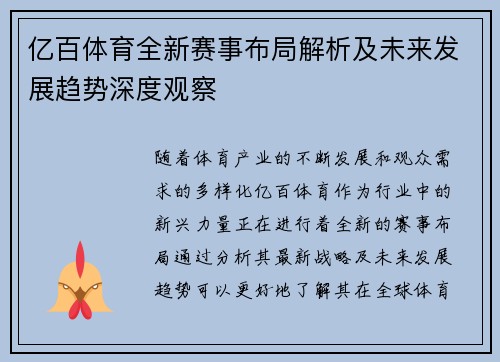 亿百体育全新赛事布局解析及未来发展趋势深度观察

随着体育产业的不断发展和观众需求的多样化亿百体育作为行业中的新兴力量正在进行着全新的赛事布局通过分析其最新战略及未来发展趋势可以更好地了解其在全球体育